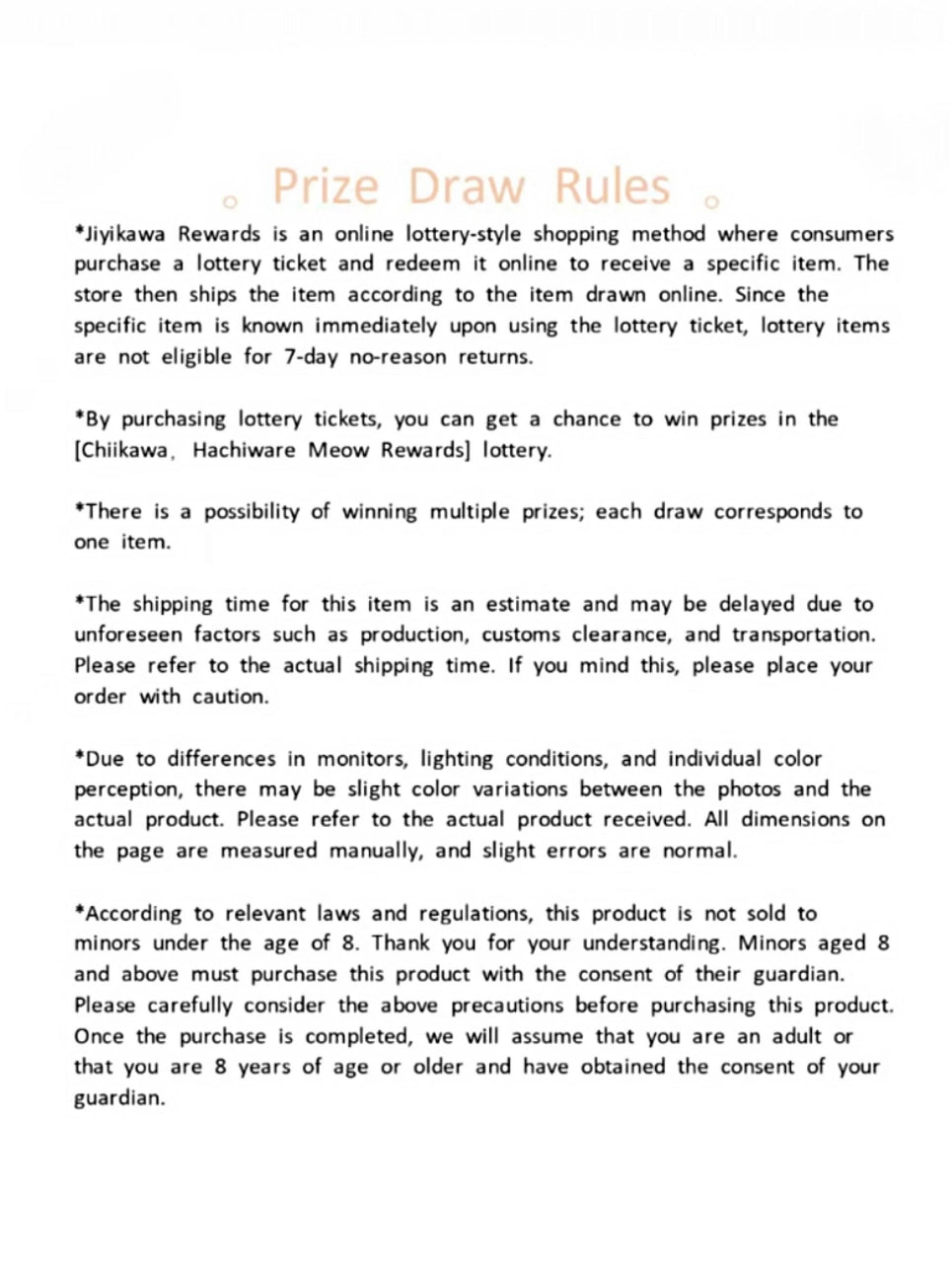 Prize Draw Rules

*Jiyikawa Rewards is an online lottery-style shopping method where consumers purchase a lottery ticket and redeem it online to receive a specific item. The store then ships the item according to the item drawn online. Since the specific item is known immediately upon using the lottery ticket, lottery items are not eligible for 7-day no-reason returns.

*By purchasing lottery tickets, you can get a chance to win prizes in the [Chiikawa, Hachiware Meow Rewards] lottery.

*There is a possibility of winning multiple prizes; each draw corresponds to one item.

*The shipping time for this item is an estimate and may be delayed due to unforeseen factors such as production, customs clearance, and transportation. Please refer to the actual shipping time. If you mind this, please place your order with caution.

*Due to differences in monitors, lighting conditions, and individual color perception, there may be slight color variations between the photos and the actual product. Please refer to the actual product received. All dimensions on the page are measured manually, and slight errors are normal.

*According to relevant laws and regulations, this product is not sold to minors under the age of 8. Thank you for your understanding. Minors aged 8 and above must purchase this product with the consent of their guardian. Please carefully consider the above precautions before purchasing this product. Once the purchase is completed, we will assume that you are an adult or that you are 8 years of age or older and have obtained the consent of your guardian.